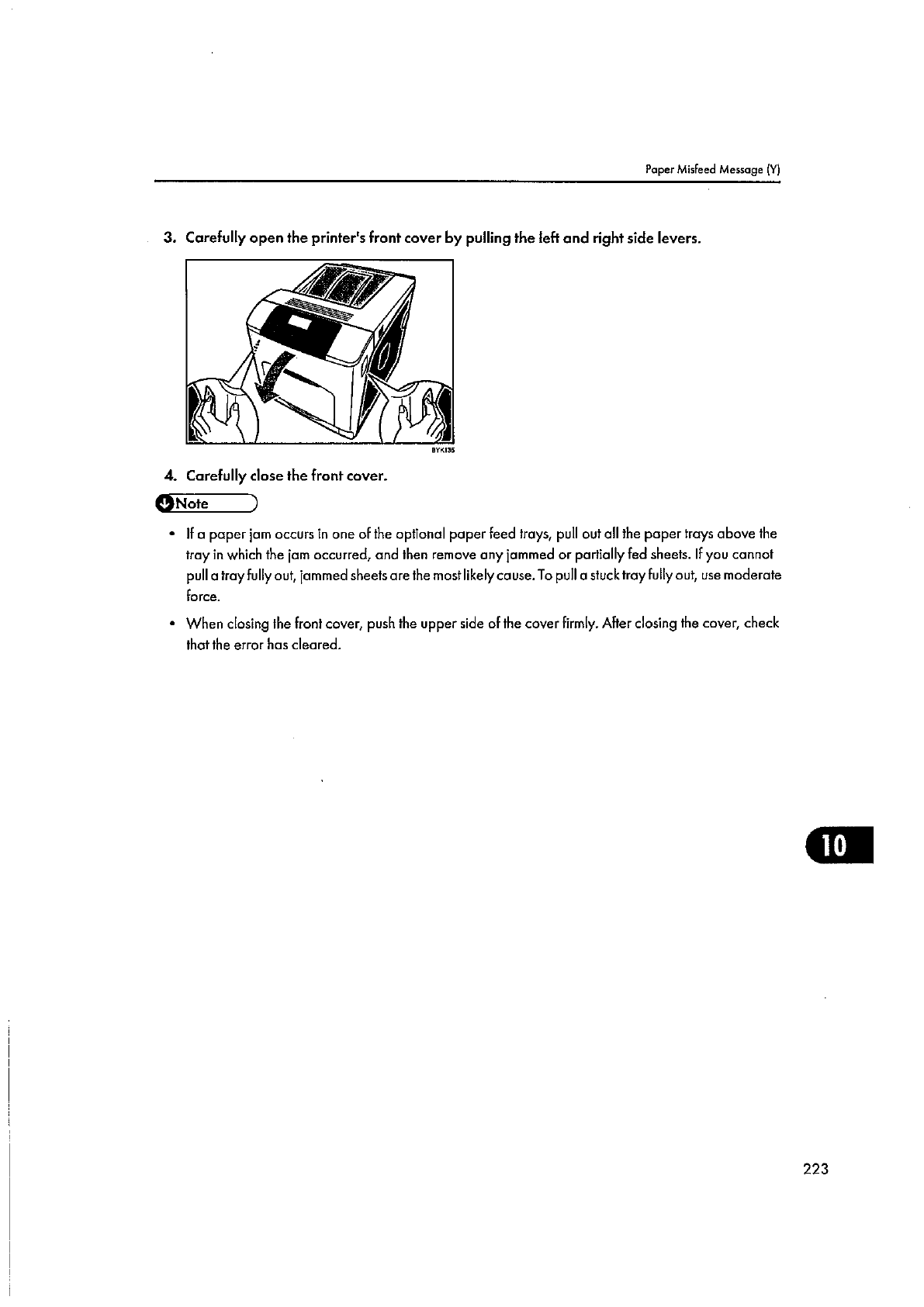 Paper Misfeed Message (Y)

3. Carefully open the printer's front cover by pulling the left and right side levers.

BYK135

4. Carefully close the front cover.

Note

• If a paper jam occurs in one of the optional paper feed trays, pull out all the paper trays above the tray in which the jam occurred, and then remove any jammed or partially fed sheets. If you cannot pull a tray fully out, jammed sheets are the most likely cause. To pull a stuck tray fully out, use moderate force.

• When closing the front cover, push the upper side of the cover firmly. After closing the cover, check that the error has cleared.

10

223